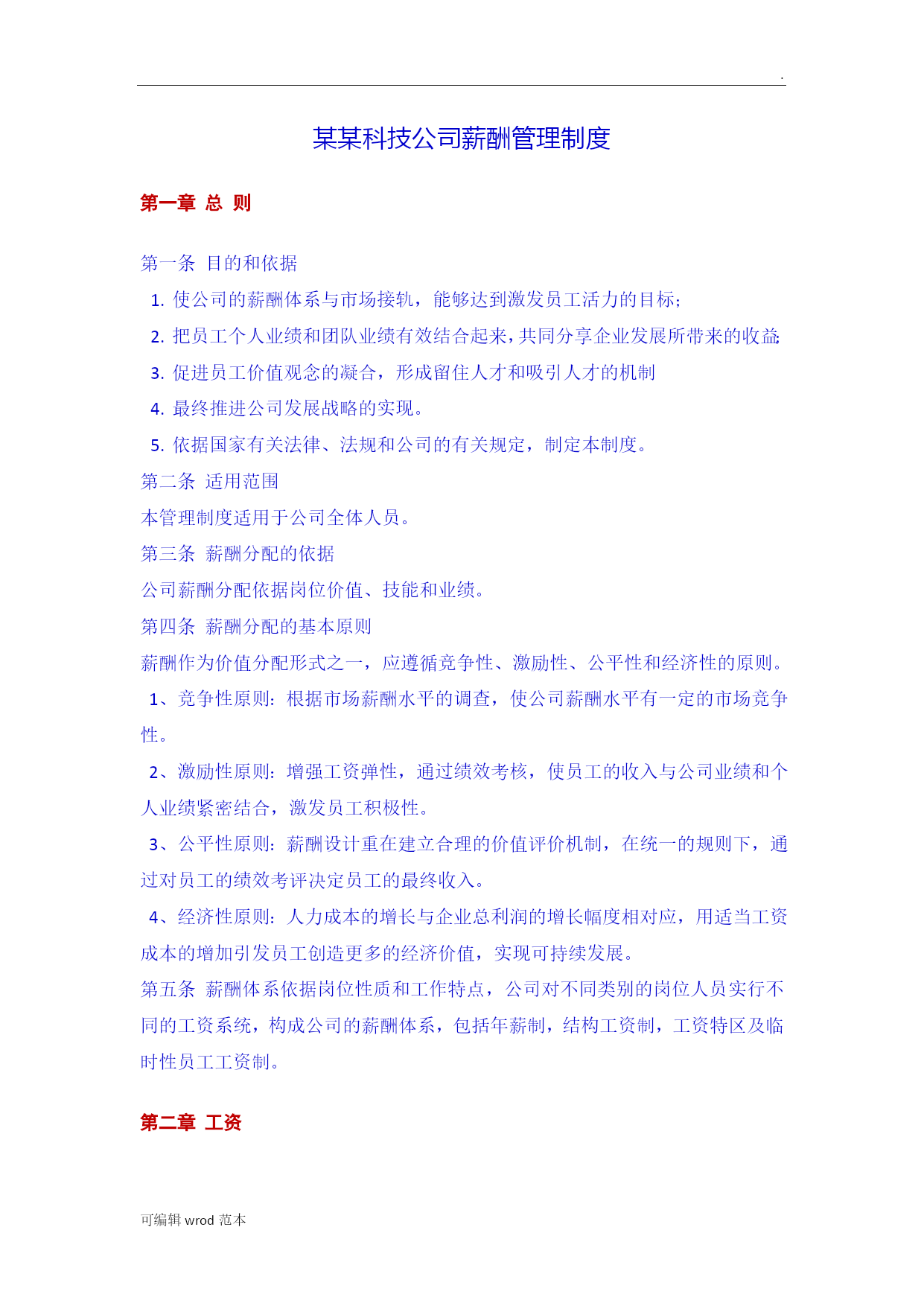 .

某某科技公司薪酬管理制度

第一章 总 则

第一条 目的和依据

1. 使公司的薪酬体系与市场接轨，能够达到激发员工活力的目标；

2. 把员工个人业绩和团队业绩有效结合起来，共同分享企业发展所带来的收益；

3. 促进员工价值观念的凝合，形成留住人才和吸引人才的机制

4. 最终推进公司发展战略的实现。

5. 依据国家有关法律、法规和公司的有关规定，制定本制度。

第二条 适用范围

本管理制度适用于公司全体人员。

第三条 薪酬分配的依据

公司薪酬分配依据岗位价值、技能和业绩。

第四条 薪酬分配的基本原则

薪酬作为价值分配形式之一，应遵循竞争性、激励性、公平性和经济性的原则。

1、竞争性原则：根据市场薪酬水平的调查，使公司薪酬水平有一定的市场竞争性。

2、激励性原则：增强工资弹性，通过绩效考核，使员工的收入与公司业绩和个人业绩紧密结合，激发员工积极性。

3、公平性原则：薪酬设计重在建立合理的价值评价机制，在统一的规则下，通过对员工的绩效考评决定员工的最终收入。

4、经济性原则：人力成本的增长与企业总利润的增长幅度相对应，用适当工资成本的增加引发员工创造更多的经济价值，实现可持续发展。

第五条 薪酬体系依据岗位性质和工作特点，公司对不同类别的岗位人员实行不同的工资系统，构成公司的薪酬体系，包括年薪制，结构工资制，工资特区及临时性员工工资制。

第二章 工资

可编辑 wrod 范本